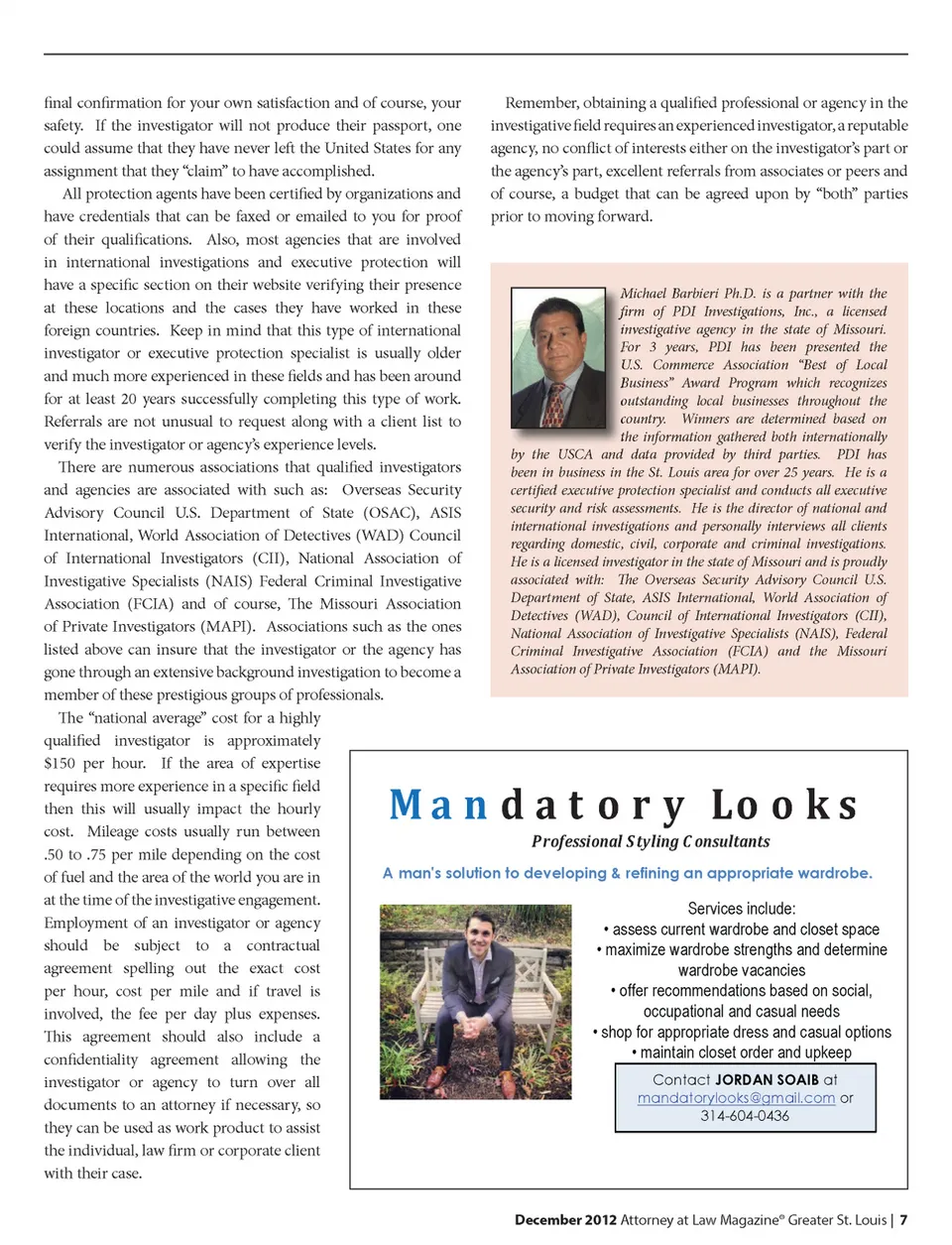 final confirmation for your own satisfaction and of course, your safety. If the investigator will not produce their passport, one could assume that they have never left the United States for any assignment that they "claim" to have accomplished.

All protection agents have been certified by organizations and have credentials that can be faxed or emailed to you for proof of their qualifications. Also, most agencies that are involved in international investigations and executive protection will have a specific section on their website verifying their presence at these locations and the cases they have worked in these foreign countries. Keep in mind that this type of international investigator or executive protection specialist is usually older and much more experienced in these fields and has been around for at least 20 years successfully completing this type of work. Referrals are not unusual to request along with a client list to verify the investigator or agency's experience levels.

There are numerous associations that qualified investigators and agencies are associated with such as: Overseas Security Advisory Council U.S. Department of State (OSAC), ASIS International, World Association of Detectives (WAD) Council of International Investigators (CII), National Association of Investigative Specialists (NAIS) Federal Criminal Investigative Association (FCIA) and of course, The Missouri Association of Private Investigators (MAPI). Associations such as the ones listed above can insure that the investigator or the agency has gone through an extensive background investigation to become a member of these prestigious groups of professionals.

The "national average" cost for a highly qualified investigator is approximately $150 per hour. If the area of expertise requires more experience in a specific field then this will usually impact the hourly cost. Mileage costs usually run between .50 to .75 per mile depending on the cost of fuel and the area of the world you are in at the time of the investigative engagement. Employment of an investigator or agency should be subject to a contractual agreement spelling out the exact cost per hour, cost per mile and if travel is involved, the fee per day plus expenses. This agreement should also include a confidentiality agreement allowing the investigator or agency to turn over all documents to an attorney if necessary, so they can be used as work product to assist the individual, law firm or corporate client with their case.

Remember, obtaining a qualified professional or agency in the investigative field requires an experienced investigator, a reputable agency, no conflict of interests either on the investigator's part or the agency's part, excellent referrals from associates or peers and of course, a budget that can be agreed upon by "both" parties prior to moving forward.

Michael Barbieri Ph.D. is a partner with the firm of PDI Investigations, Inc., a licensed investigative agency in the state of Missouri. For 3 years, PDI has been presented the U.S. Commerce Association "Best of Local Business" Award Program which recognizes outstanding local businesses throughout the country. Winners are determined based on the information gathered both internationally by the USCA and data provided by third parties. PDI has been in business in the St. Louis area for over 25 years. He is a certified executive protection specialist and conducts all executive security and risk assessments. He is the director of national and international investigations and personally interviews all clients regarding domestic, civil, corporate and criminal investigations. He is a licensed investigator in the state of Missouri and is proudly associated with: The Overseas Security Advisory Council U.S. Department of State, ASIS International, World Association of Detectives (WAD), Council of International Investigators (CII), National Association of Investigative Specialists (NAIS), Federal Criminal Investigative Association (FCIA) and the Missouri Association of Private Investigators (MAPI).

Mandatory Looks
Professional Styling Consultants
A man's solution to developing & refining an appropriate wardrobe.

Services include:
• assess current wardrobe and closet space
• maximize wardrobe strengths and determine wardrobe vacancies
• offer recommendations based on social, occupational and casual needs
• shop for appropriate dress and casual options
• maintain closet order and upkeep

Contact JORDAN SOAIB at mandatorylooks@gmail.com or 314-604-0436

December 2012 Attorney at Law Magazine® Greater St. Louis | 7